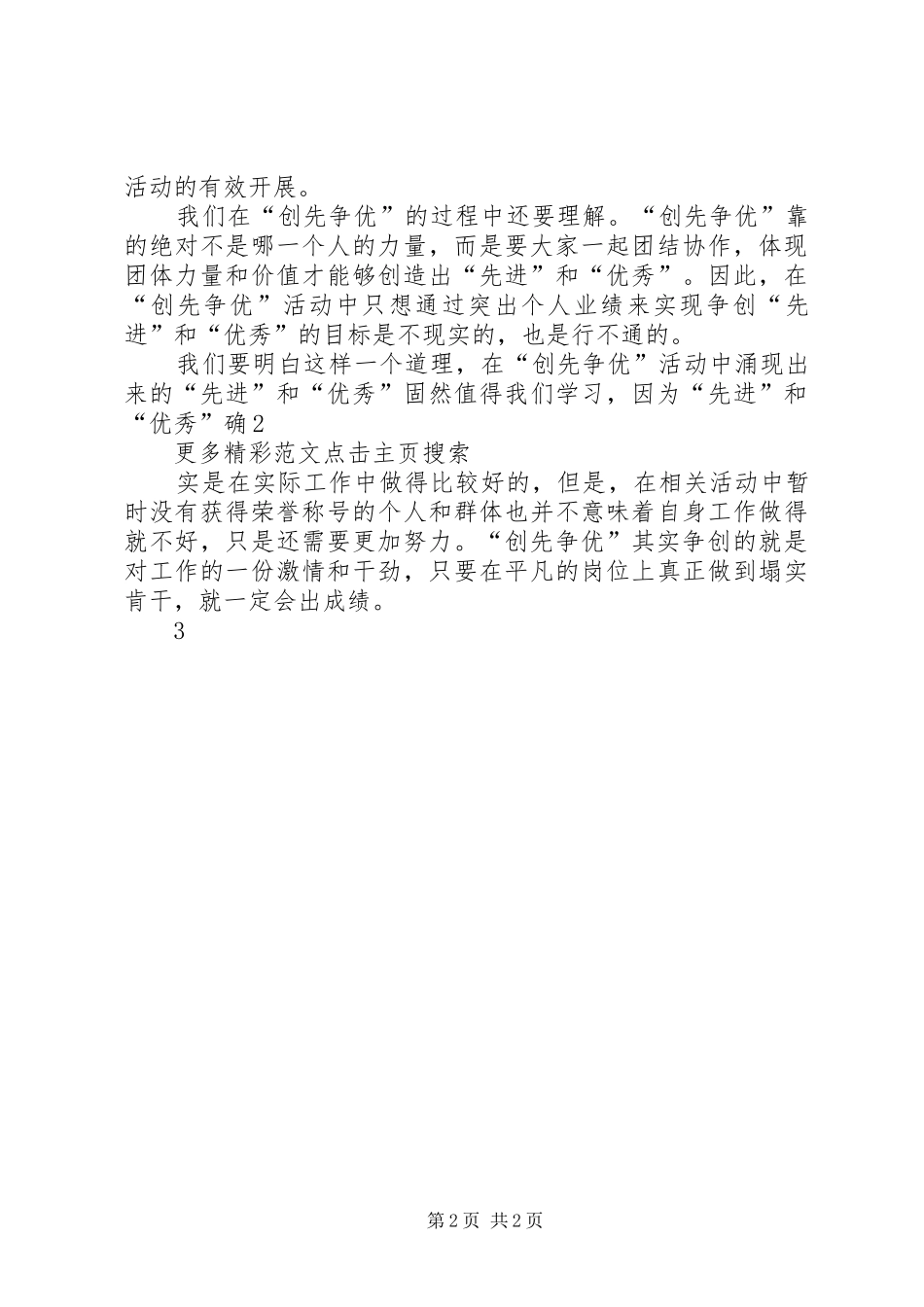 活动的有效开展。

我们在“创先争优”的过程中还要理解。“创先争优”靠的绝对不是哪一个人的力量，而是要大家一起团结协作，体现团体力量和价值才能够创造出“先进”和“优秀”。因此，在“创先争优”活动中只想通过突出个人业绩来实现争创“先进”和“优秀”的目标是不现实的，也是行不通的。

我们要明白这样一个道理，在“创先争优”活动中涌现出来的“先进”和“优秀”固然值得我们学习，因为“先进”和“优秀”确2

更多精彩范文点击主页搜索

实是在实际工作中做得比较好的，但是，在相关活动中暂时没有获得荣誉称号的个人和群体也并不意味着自身工作做得就不好，只是还需要更加努力。“创先争优”其实争创的就是对工作的一份激情和干劲，只要在平凡的岗位上真正做到塌实肯干，就一定会出成绩。

3

第2页 共2页